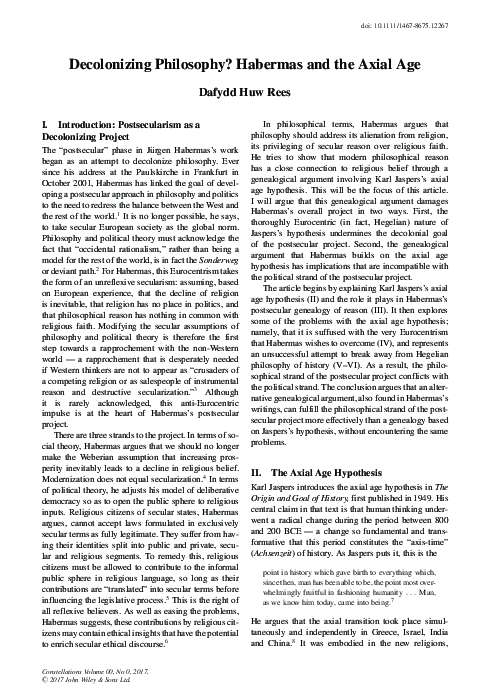 doi: 10.1111/1467-8675.12267

Decolonizing Philosophy? Habermas and the Axial Age

Dafydd Huw Rees

I. Introduction: Postsecularism as a Decolonizing Project

The "postsecular" phase in Jürgen Habermas's work began as an attempt to decolonize philosophy. Ever since his address at the Paulskirche in Frankfurt in October 2001, Habermas has linked the goal of developing a postsecular approach in philosophy and politics to the need to redress the balance between the West and the rest of the world.$^1$ It is no longer possible, he says, to take secular European society as the global norm. Philosophy and political theory must acknowledge the fact that "occidental rationalism," rather than being a model for the rest of the world, is in fact the Sonderweg or deviant path.$^2$ For Habermas, this Eurocentrism takes the form of an unreflexive secularism: assuming, based on European experience, that the decline of religion is inevitable, that religion has no place in politics, and that philosophical reason has nothing in common with religious faith. Modifying the secular assumptions of philosophy and political theory is therefore the first step towards a rapprochement with the non-Western world — a rapprochement that is desperately needed if Western thinkers are not to appear as "crusaders of a competing religion or as salespeople of instrumental reason and destructive secularization."$^3$ Although it is rarely acknowledged, this anti-Eurocentric impulse is at the heart of Habermas's postsecular project.

There are three strands to the project. In terms of social theory, Habermas argues that we should no longer make the Weberian assumption that increasing prosperity inevitably leads to a decline in religious belief. Modernization does not equal secularization.$^4$ In terms of political theory, he adjusts his model of deliberative democracy so as to open the public sphere to religious inputs. Religious citizens of secular states, Habermas argues, cannot accept laws formulated in exclusively secular terms as fully legitimate. They suffer from having their identities split into public and private, secular and religious segments. To remedy this, religious citizens must be allowed to contribute to the informal public sphere in religious language, so long as their contributions are "translated" into secular terms before influencing the legislative process.$^5$ This is the right of all reflexive believers. As well as easing the problems, Habermas suggests, these contributions by religious citizens may contain ethical insights that have the potential to enrich secular ethical discourse.$^6$

In philosophical terms, Habermas argues that philosophy should address its alienation from religion, its privileging of secular reason over religious faith. He tries to show that modern philosophical reason has a close connection to religious belief through a genealogical argument involving Karl Jaspers's axial age hypothesis. This will be the focus of this article. I will argue that this genealogical argument damages Habermas's overall project in two ways. First, the thoroughly Eurocentric (in fact, Hegelian) nature of Jaspers's hypothesis undermines the decolonial goal of the postsecular project. Second, the genealogical argument that Habermas builds on the axial age hypothesis has implications that are incompatible with the political strand of the postsecular project.

The article begins by explaining Karl Jaspers's axial age hypothesis (II) and the role it plays in Habermas's postsecular genealogy of reason (III). It then explores some of the problems with the axial age hypothesis; namely, that it is suffused with the very Eurocentrism that Habermas wishes to overcome (IV), and represents an unsuccessful attempt to break away from Hegelian philosophy of history (V–VI). As a result, the philosophical strand of the postsecular project conflicts with the political strand. The conclusion argues that an alternative genealogical argument, also found in Habermas's writings, can fulfill the philosophical strand of the postsecular project more effectively than a genealogy based on Jaspers's hypothesis, without encountering the same problems.

II. The Axial Age Hypothesis

Karl Jaspers introduces the axial age hypothesis in The Origin and Goal of History, first published in 1949. His central claim in that text is that human thinking underwent a radical change during the period between 800 and 200 BCE — a change so fundamental and transformative that this period constitutes the "axis-time" (Achsenzeit) of history. As Jaspers puts it, this is the

point in history which gave birth to everything which, since then, man has been able to be, the point most overwhelmingly fruitful in fashioning humanity . . . Man, as we know him today, came into being.$^7$

He argues that the axial transition took place simultaneously and independently in Greece, Israel, India and China.$^8$ It was embodied in the new religions,

Constellations Volume 00, No 0, 2017.
© 2017 John Wiley & Sons Ltd.